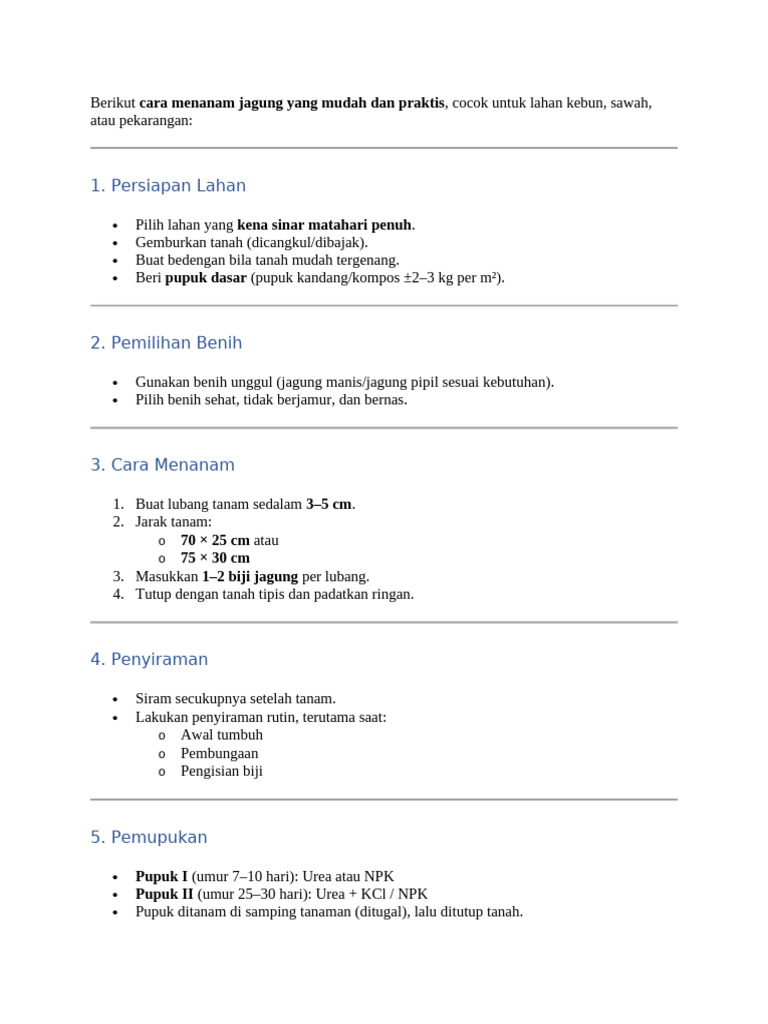 Berikut cara menanam jagung yang mudah dan praktis, cocok untuk lahan kebun, sawah, atau pekarangan:

1. Persiapan Lahan

• Pilih lahan yang kena sinar matahari penuh.
• Gemburkan tanah (dicangkul/dibajak).
• Buat bedengan bila tanah mudah tergenang.
• Beri pupuk dasar (pupuk kandang/kompos ±2–3 kg per m²).

2. Pemilihan Benih

• Gunakan benih unggul (jagung manis/jagung pipil sesuai kebutuhan).
• Pilih benih sehat, tidak berjamur, dan bernas.

3. Cara Menanam

1. Buat lubang tanam sedalam 3–5 cm.
2. Jarak tanam:
o 70 × 25 cm atau
o 75 × 30 cm
3. Masukkan 1–2 biji jagung per lubang.
4. Tutup dengan tanah tipis dan padatkan ringan.

4. Penyiraman

• Siram secukupnya setelah tanam.
• Lakukan penyiraman rutin, terutama saat:
o Awal tumbuh
o Pembungaan
o Pengisian biji

5. Pemupukan

• Pupuk I (umur 7–10 hari): Urea atau NPK
• Pupuk II (umur 25–30 hari): Urea + KCl / NPK
• Pupuk ditanam di samping tanaman (ditugal), lalu ditutup tanah.